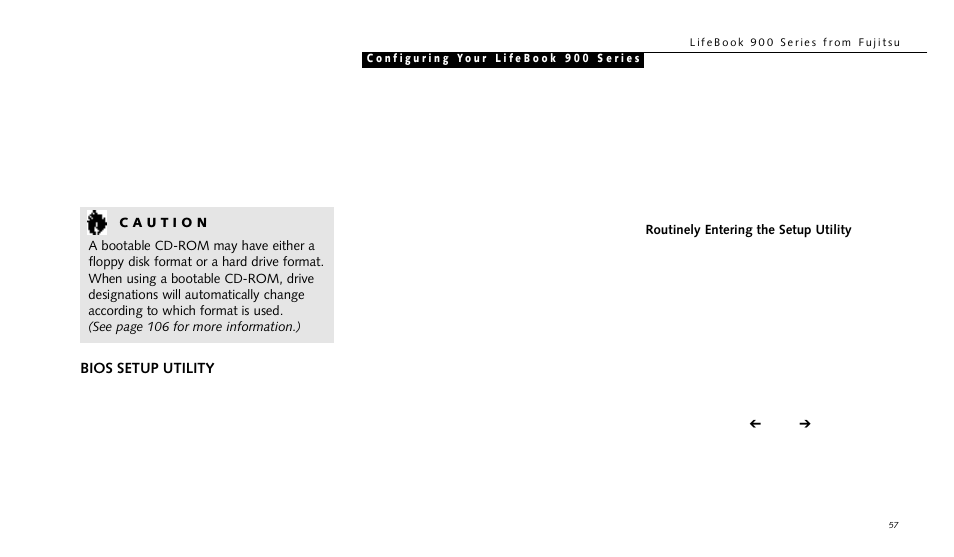 LifeBook 900 Series from Fujitsu

Configuring Your LifeBook 900 Series

CAUTION

A bootable CD-ROM may have either a floppy disk format or a hard drive format. When using a bootable CD-ROM, drive designations will automatically change according to which format is used.
(See page 106 for more information.)

BIOS SETUP UTILITY

Routinely Entering the Setup Utility

← →

57